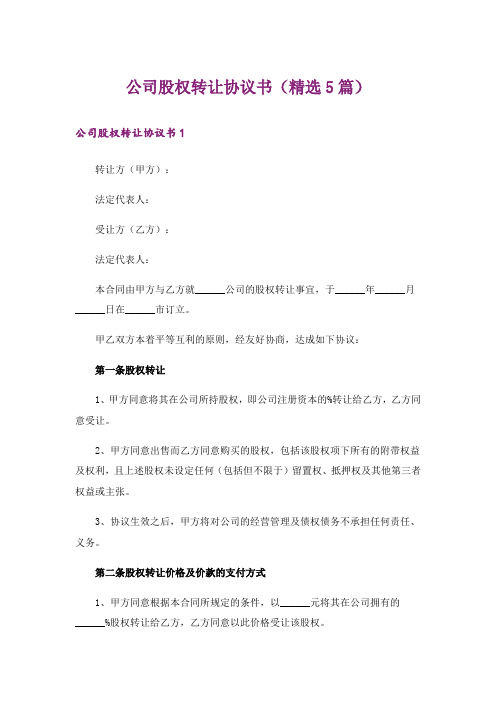 公司股权转让协议书（精选5篇）

公司股权转让协议书1

转让方（甲方）：

法定代表人：

受让方（乙方）：

法定代表人：

本合同由甲方与乙方就______公司的股权转让事宜，于______年______月______日在______市订立。

甲乙双方本着平等互利的原则，经友好协商，达成如下协议：

第一条股权转让

1、甲方同意将其在公司所持股权，即公司注册资本的%转让给乙方，乙方同意受让。

2、甲方同意出售而乙方同意购买的股权，包括该股权项下所有的附带权益及权利，且上述股权未设定任何（包括但不限于）留置权、抵押权及其他第三者权益或主张。

3、协议生效之后，甲方将对公司的经营管理及债权债务不承担任何责任、义务。

第二条股权转让价格及价款的支付方式

1、甲方同意根据本合同所规定的条件，以______元将其在公司拥有的______%股权转让给乙方，乙方同意以此价格受让该股权。